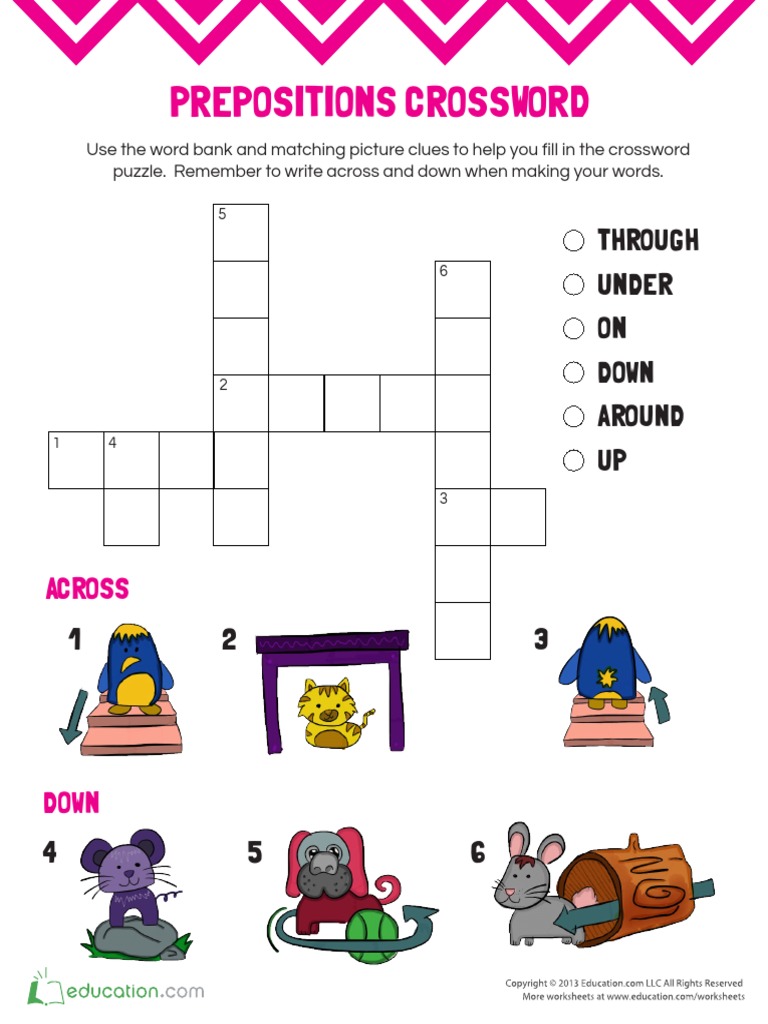 PREPOSITIONS CROSSWORD

Use the word bank and matching picture clues to help you fill in the crossword puzzle. Remember to write across and down when making your words.

5
6
2
1
4
3

☐ THROUGH
☐ UNDER
☐ ON
☐ DOWN
☐ AROUND
☐ UP

ACROSS

1

2

3

DOWN

4

5

6

education.com

Copyright © 2013 Education.com LLC All Rights Reserved
More worksheets at www.education.com/worksheets